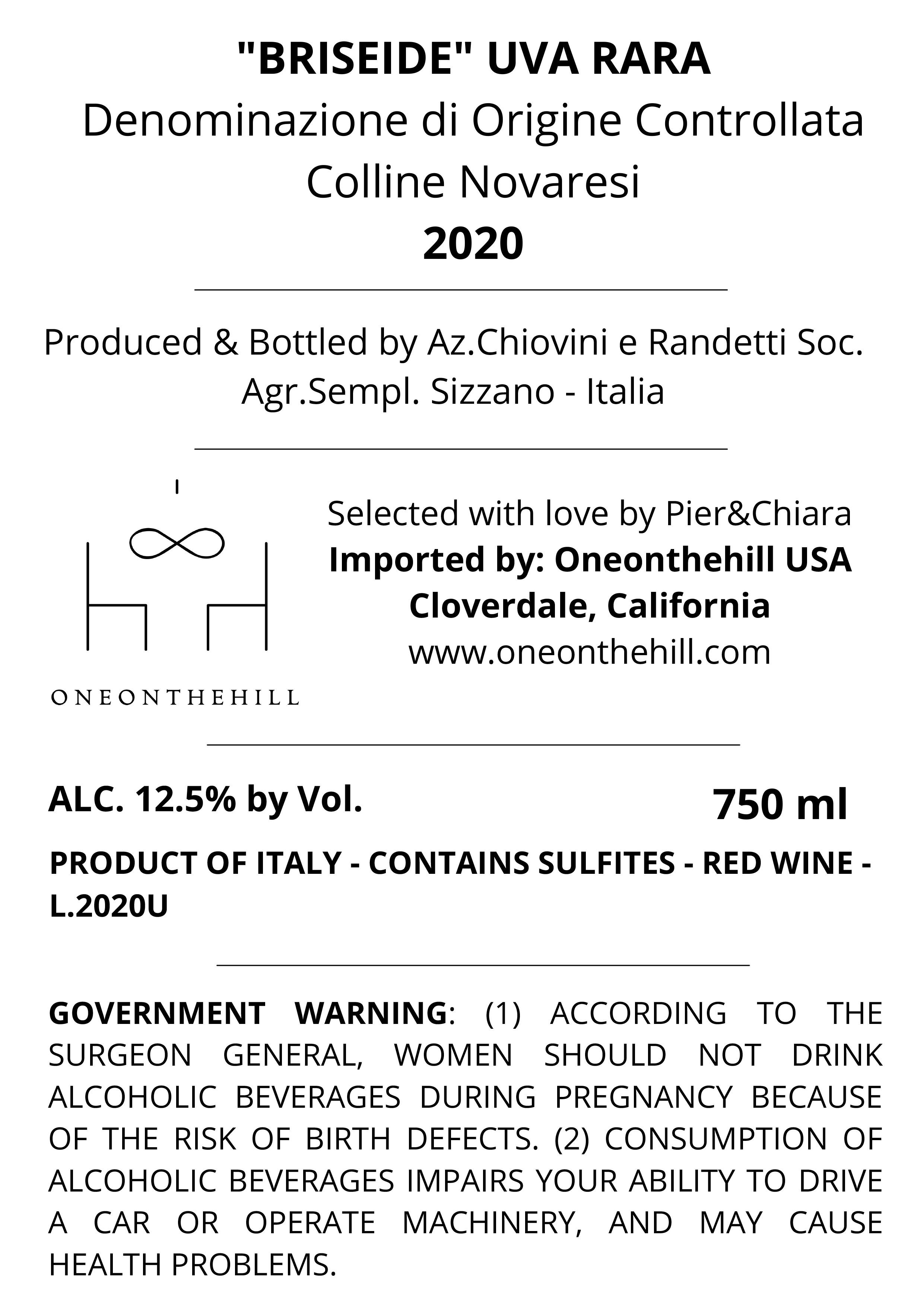 "BRISEIDE" UVA RARA
Denominazione di Origine Controllata
Colline Novaresi
2020

Produced & Bottled by Az.Chiovini e Randetti Soc. Agr.Sempl. Sizzano - Italia

ONEONTHEHILL

Selected with love by Pier&Chiara
Imported by: Oneonthehill USA
Cloverdale, California
www.oneonthehill.com

ALC. 12.5% by Vol.
750 ml

PRODUCT OF ITALY - CONTAINS SULFITES - RED WINE - L.2020U

GOVERNMENT WARNING: (1) ACCORDING TO THE SURGEON GENERAL, WOMEN SHOULD NOT DRINK ALCOHOLIC BEVERAGES DURING PREGNANCY BECAUSE OF THE RISK OF BIRTH DEFECTS. (2) CONSUMPTION OF ALCOHOLIC BEVERAGES IMPAIRS YOUR ABILITY TO DRIVE A CAR OR OPERATE MACHINERY, AND MAY CAUSE HEALTH PROBLEMS.